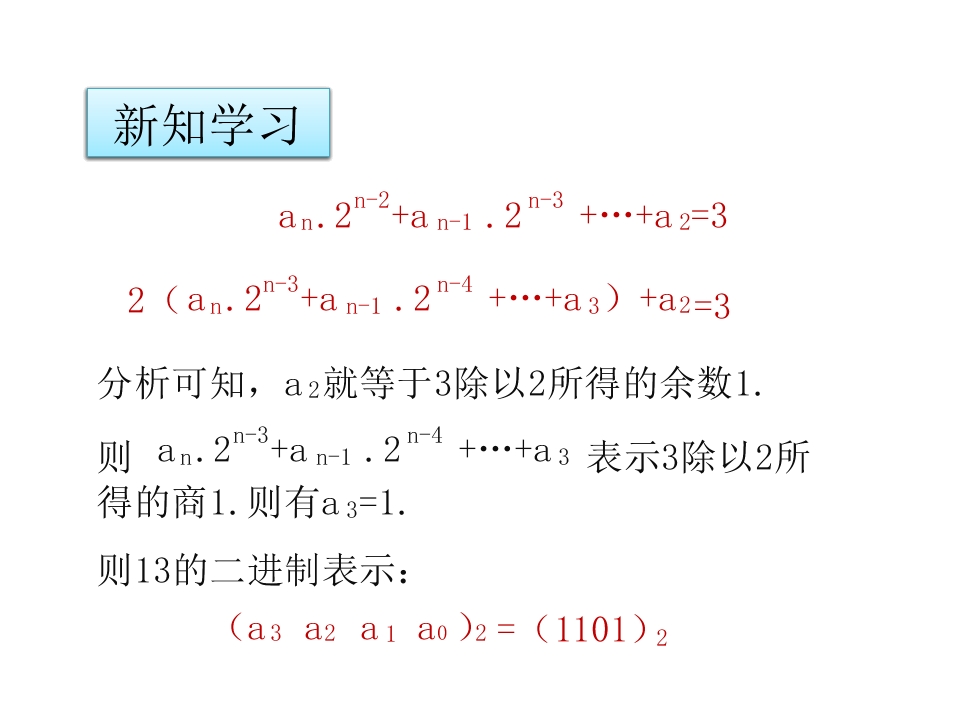 新知学习

$a_n.2^{n-2}+a_{n-1}.2^{n-3}+\cdots+a_2=3$

$2(a_n.2^{n-3}+a_{n-1}.2^{n-4}+\cdots+a_3)+a_2=3$

分析可知，$a_2$就等于3除以2所得的余数1.

则 $a_n.2^{n-3}+a_{n-1}.2^{n-4}+\cdots+a_3$ 表示3除以2所得的商1.则有$a_3=1$.

则13的二进制表示：

$(a_3\ a_2\ a_1\ a_0)_2=(1101)_2$